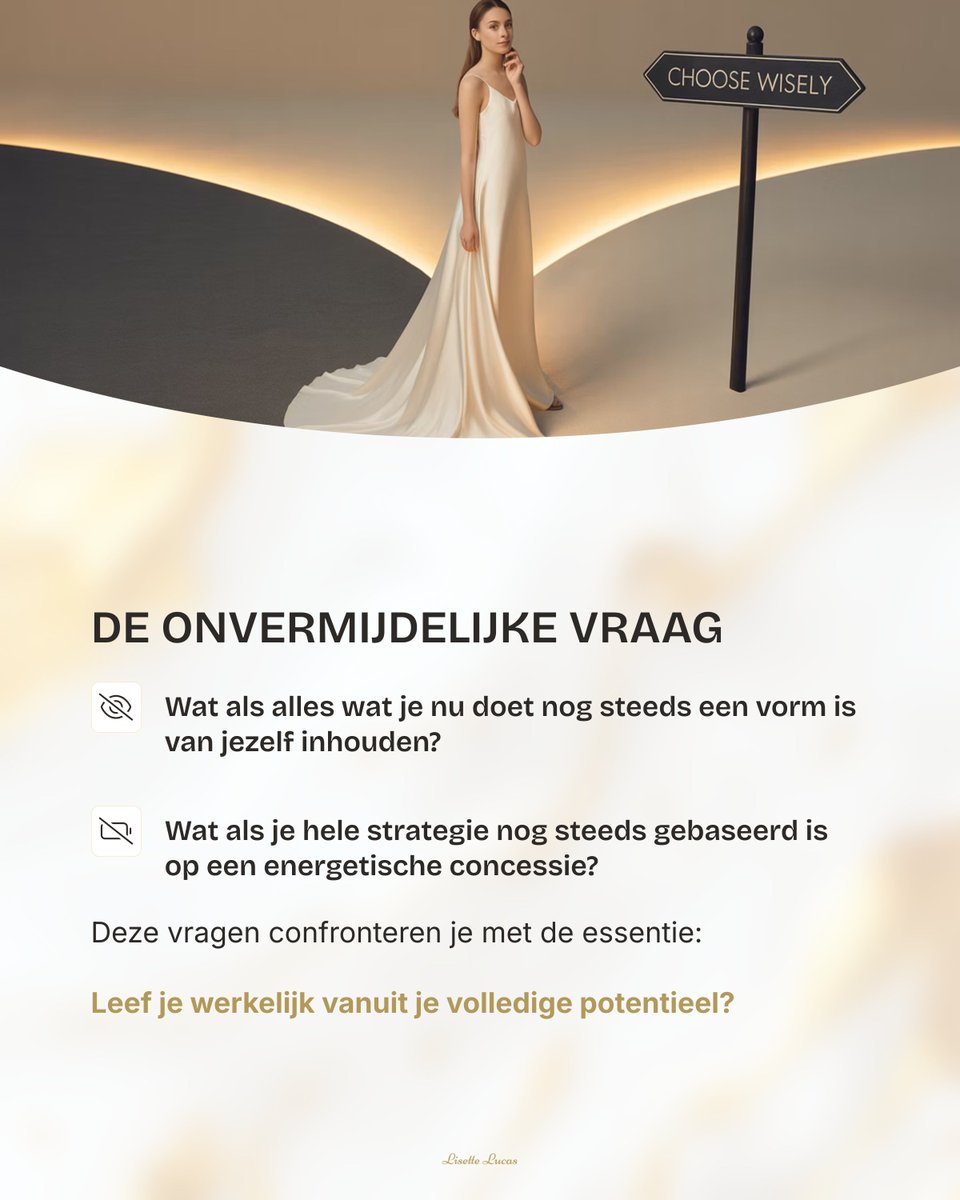 CHOOSE WISELY

DE ONVERMIJDELIJKE VRAAG

Wat als alles wat je nu doet nog steeds een vorm is van jezelf inhouden?

Wat als je hele strategie nog steeds gebaseerd is op een energetische concessie?

Deze vragen confronteren je met de essentie:

Leef je werkelijk vanuit je volledige potentieel?

Lisette Lucas